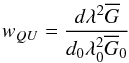 $w_{QU} = \frac{d\lambda^2\overline{G}}{d_0\lambda_0^2\overline{G}_0}$